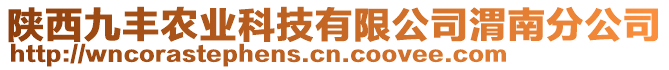 陕西九丰农业科技有限公司渭南分公司
http://wncorastephens.cn.coovee.com